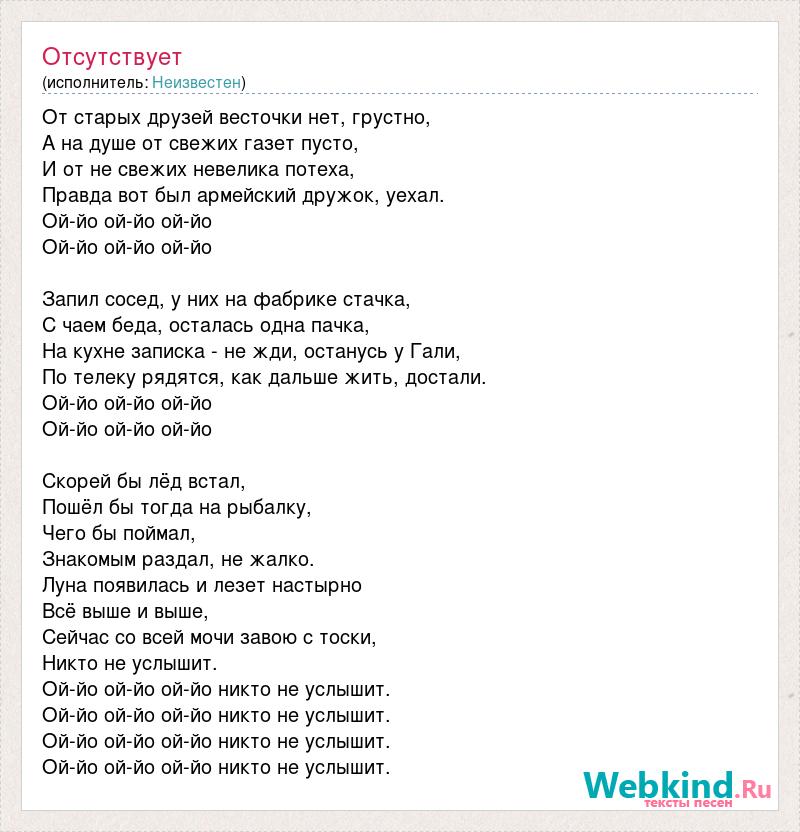 Отсутствует
(исполнитель: Неизвестен)

От старых друзей весточки нет, грустно,
А на душе от свежих газет пусто,
И от не свежих невелика потеха,
Правда вот был армейский дружок, уехал.
Ой-йо ой-йо ой-йо
Ой-йо ой-йо ой-йо

Запил сосед, у них на фабрике стачка,
С чаем беда, осталась одна пачка,
На кухне записка - не жди, останусь у Гали,
По телеку рядятся, как дальше жить, достали.
Ой-йо ой-йо ой-йо
Ой-йо ой-йо ой-йо

Скорей бы лёд встал,
Пошёл бы тогда на рыбалку,
Чего бы поймал,
Знакомым раздал, не жалко.
Луна появилась и лезет настырно
Всё выше и выше,
Сейчас со всей мочи завою с тоски,
Никто не услышит.
Ой-йо ой-йо ой-йо никто не услышит.
Ой-йо ой-йо ой-йо никто не услышит.
Ой-йо ой-йо ой-йо никто не услышит.
Ой-йо ой-йо ой-йо никто не услышит.

Webkind.Ru
тексты песен